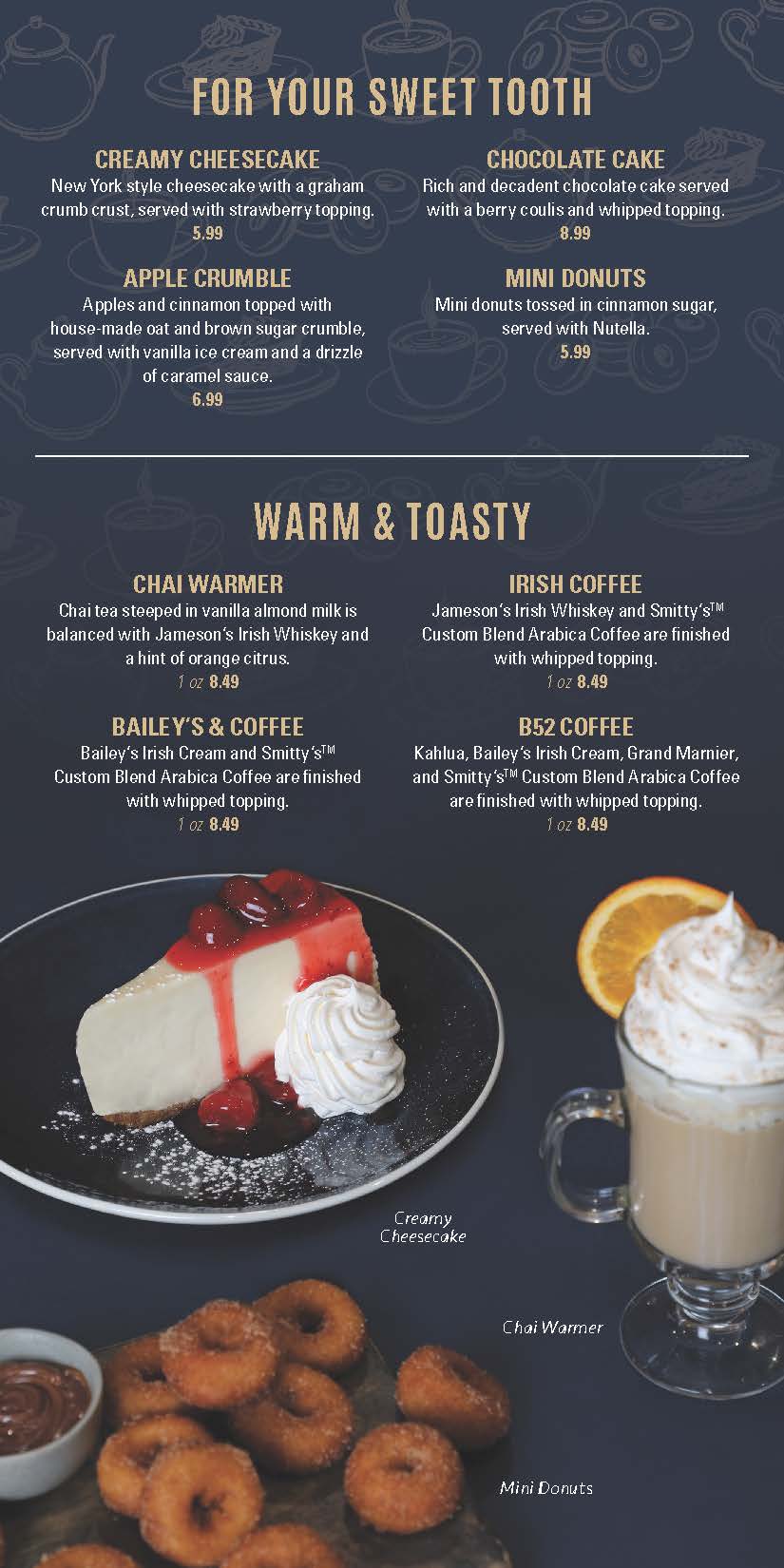 FOR YOUR SWEET TOOTH

CREAMY CHEESECAKE
New York style cheesecake with a graham crumb crust, served with strawberry topping.
5.99

APPLE CRUMBLE
Apples and cinnamon topped with house-made oat and brown sugar crumble, served with vanilla ice cream and a drizzle of caramel sauce.
6.99

CHOCOLATE CAKE
Rich and decadent chocolate cake served with a berry coulis and whipped topping.
8.99

MINI DONUTS
Mini donuts tossed in cinnamon sugar, served with Nutella.
5.99

WARM & TOASTY

CHAI WARMER
Chai tea steeped in vanilla almond milk is balanced with Jameson's Irish Whiskey and a hint of orange citrus.
1 oz 8.49

BAILEY'S & COFFEE
Bailey's Irish Cream and Smitty's™ Custom Blend Arabica Coffee are finished with whipped topping.
1 oz 8.49

IRISH COFFEE
Jameson's Irish Whiskey and Smitty's™ Custom Blend Arabica Coffee are finished with whipped topping.
1 oz 8.49

B52 COFFEE
Kahlua, Bailey's Irish Cream, Grand Marnier, and Smitty's™ Custom Blend Arabica Coffee are finished with whipped topping.
1 oz 8.49

Creamy Cheesecake

Chai Warmer

Mini Donuts